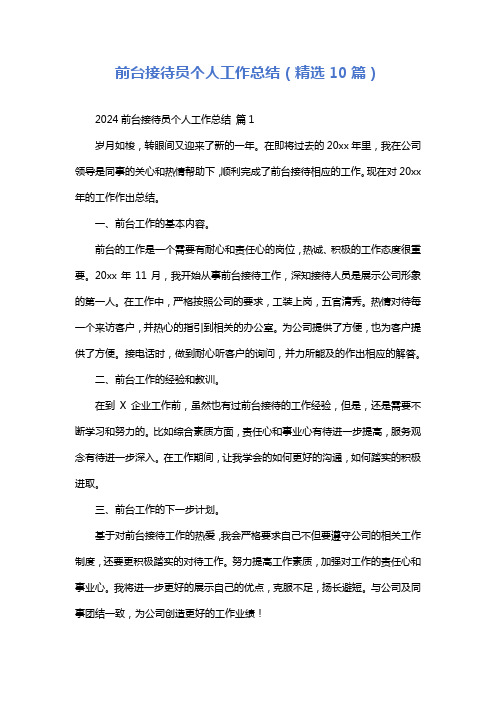 前台接待员个人工作总结（精选 10 篇）

2024 前台接待员个人工作总结 篇 1

岁月如梭，转眼间又迎来了新的一年。在即将过去的 20xx 年里，我在公司领导是同事的关心和热情帮助下，顺利完成了前台接待相应的工作。现在对 20xx 年的工作作出总结。

一、前台工作的基本内容。

前台的工作是一个需要有耐心和责任心的岗位，热诚、积极的工作态度很重要。20xx 年 11 月，我开始从事前台接待工作，深知接待人员是展示公司形象的第一人。在工作中，严格按照公司的要求，工装上岗，五官清秀。热情对待每一个来访客户，并热心的指引到相关的办公室。为公司提供了方便，也为客户提供了方便。接电话时，做到耐心听客户的询问，并力所能及的作出相应的解答。

二、前台工作的经验和教训。

在到 X 企业工作前，虽然也有过前台接待的工作经验，但是，还是需要不断学习和努力的。比如综合素质方面，责任心和事业心有待进一步提高，服务观念有待进一步深入。在工作期间，让我学会的如何更好的沟通，如何踏实的积极进取。

三、前台工作的下一步计划。

基于对前台接待工作的热爱，我会严格要求自己不但要遵守公司的相关工作制度，还要更积极踏实的对待工作。努力提高工作素质，加强对工作的责任心和事业心。我将进一步更好的展示自己的优点，克服不足，扬长避短。与公司及同事团结一致，为公司创造更好的工作业绩！